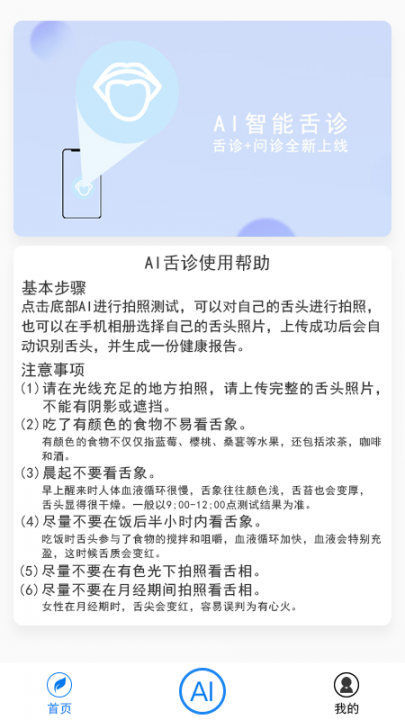 AI智能舌诊
舌诊+问诊全新上线

AI舌诊使用帮助

基本步骤
点击底部AI进行拍照测试，可以对自己的舌头进行拍照，也可以在手机相册选择自己的舌头照片，上传成功后会自动识别舌头，并生成一份健康报告。

注意事项
(1)请在光线充足的地方拍照，请上传完整的舌头照片，不能有阴影或遮挡。
(2)吃了有颜色的食物不易看舌象。
有颜色的食物不仅仅指蓝莓、樱桃、桑葚等水果，还包括浓茶，咖啡和酒。
(3)晨起不要看舌象。
早上醒来时人体血液循环很慢，舌象往往颜色浅，舌苔也会变厚，舌头显得很干燥。一般以9:00-12:00点测试结果为准。
(4)尽量不要在饭后半小时内看舌象。
吃饭时舌头参与了食物的搅拌和咀嚼，血液循环加快，血液会特别充盈，这时候舌质会变红。
(5)尽量不要在有色光下拍照看舌相。
(6)尽量不要在月经期间拍照看舌相。
女性在月经期时，舌尖会变红，容易误判为有心火。

首页
AI
我的